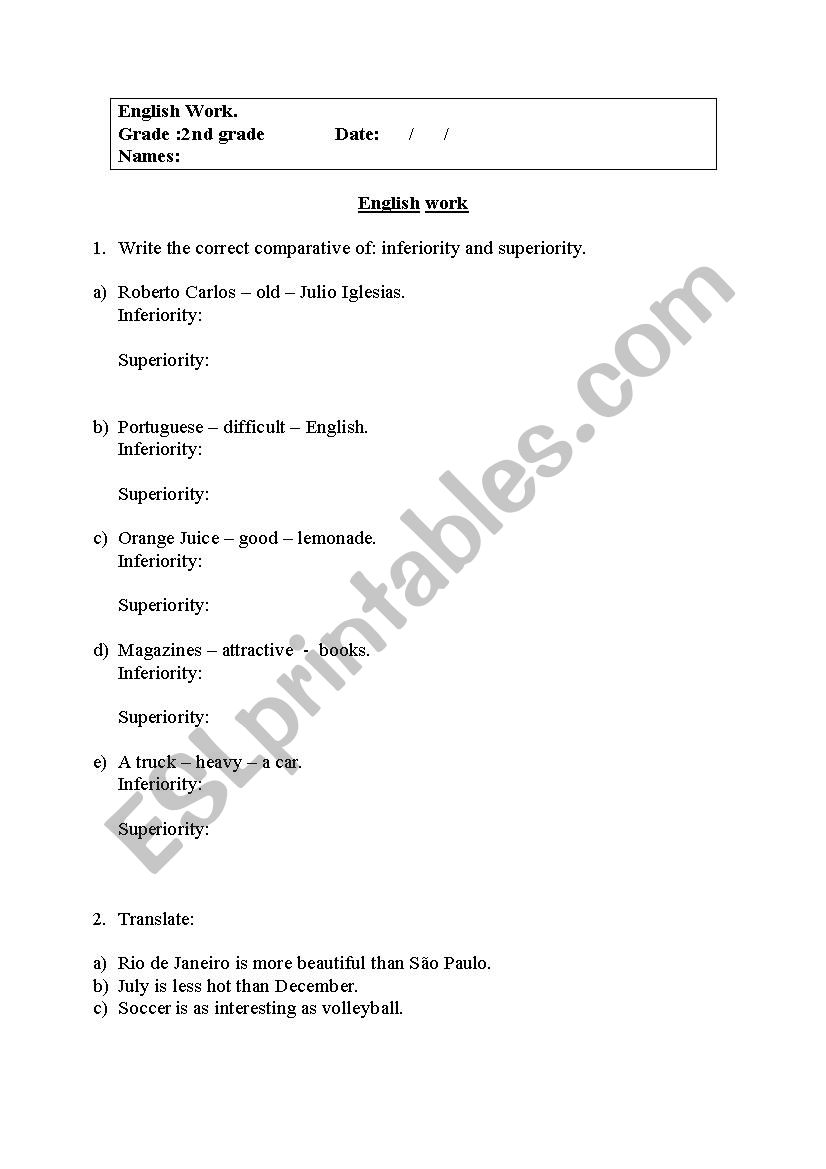 English Work.
Grade :2nd grade Date: / /
Names:

English work

1. Write the correct comparative of: inferiority and superiority.

a) Roberto Carlos – old – Julio Iglesias.
Inferiority:

Superiority:

b) Portuguese – difficult – English.
Inferiority:

Superiority:

c) Orange Juice – good – lemonade.
Inferiority:

Superiority:

d) Magazines – attractive - books.
Inferiority:

Superiority:

e) A truck – heavy – a car.
Inferiority:

Superiority:

2. Translate:

a) Rio de Janeiro is more beautiful than São Paulo.
b) July is less hot than December.
c) Soccer is as interesting as volleyball.

ESLprintables.com